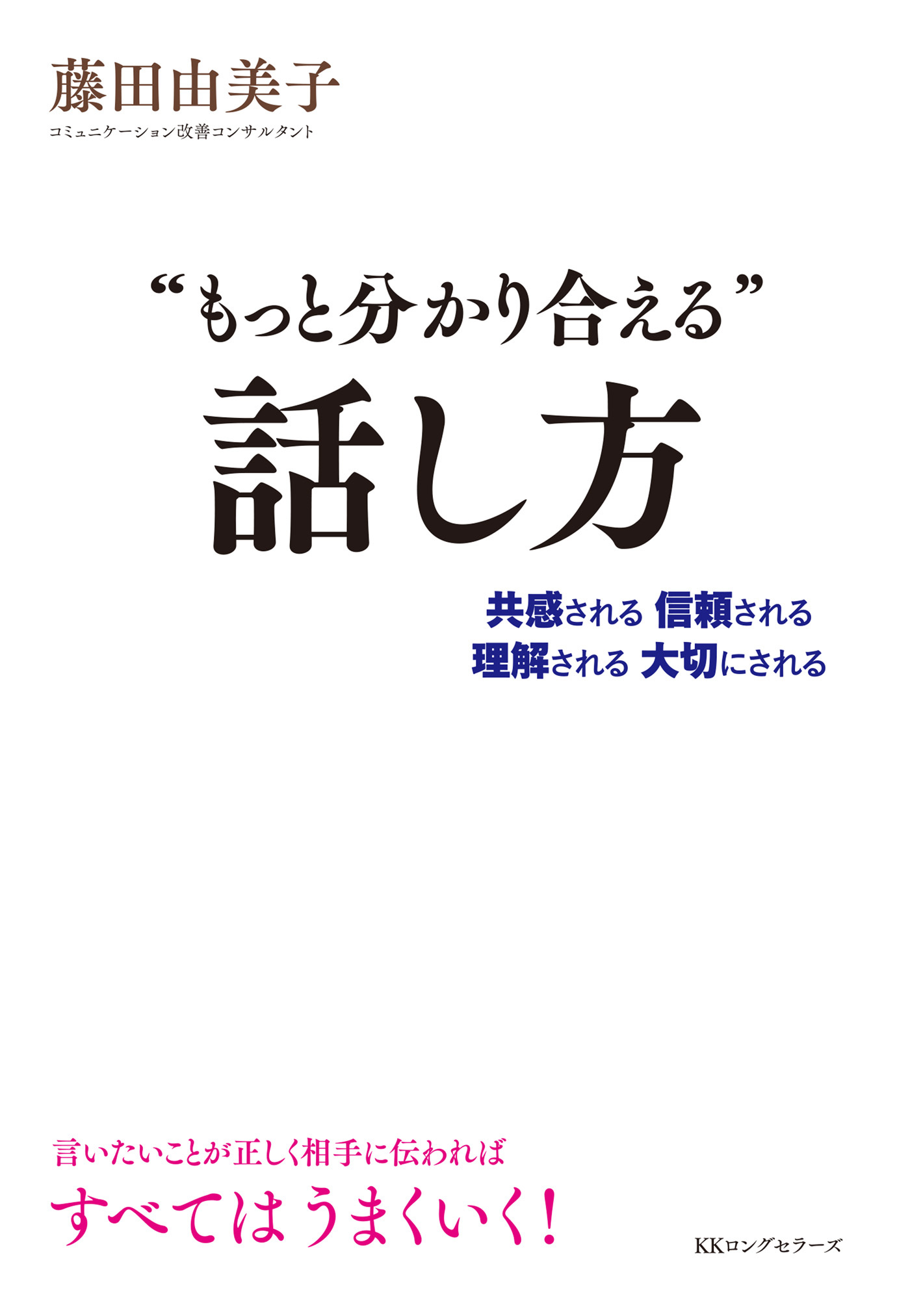 藤田由美子
コミュニケーション改善コンサルタント

“もっと分かり合える”
話し方

共感される 信頼される
理解される 大切にされる

言いたいことが正しく相手に伝われば
すべてはうまくいく!

KKロングセラーズ